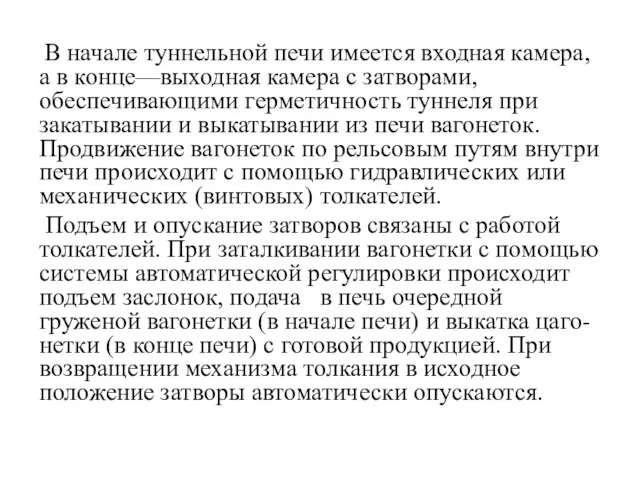 В начале туннельной печи имеется входная камера, а в конце—выходная камера с затворами, обеспечивающими герметичность туннеля при закатывании и выкатывании из печи вагонеток. Продвижение вагонеток по рельсовым путям внутри печи происходит с помощью гидравлических или механических (винтовых) толкателей.

Подъем и опускание затворов связаны с работой толкателей. При заталкивании вагонетки с помощью системы автоматической регулировки происходит подъем заслонок, подача в печь очередной груженой вагонетки (в начале печи) и выкатка цагонетки (в конце печи) с готовой продукцией. При возвращении механизма толкания в исходное положение затворы автоматически опускаются.